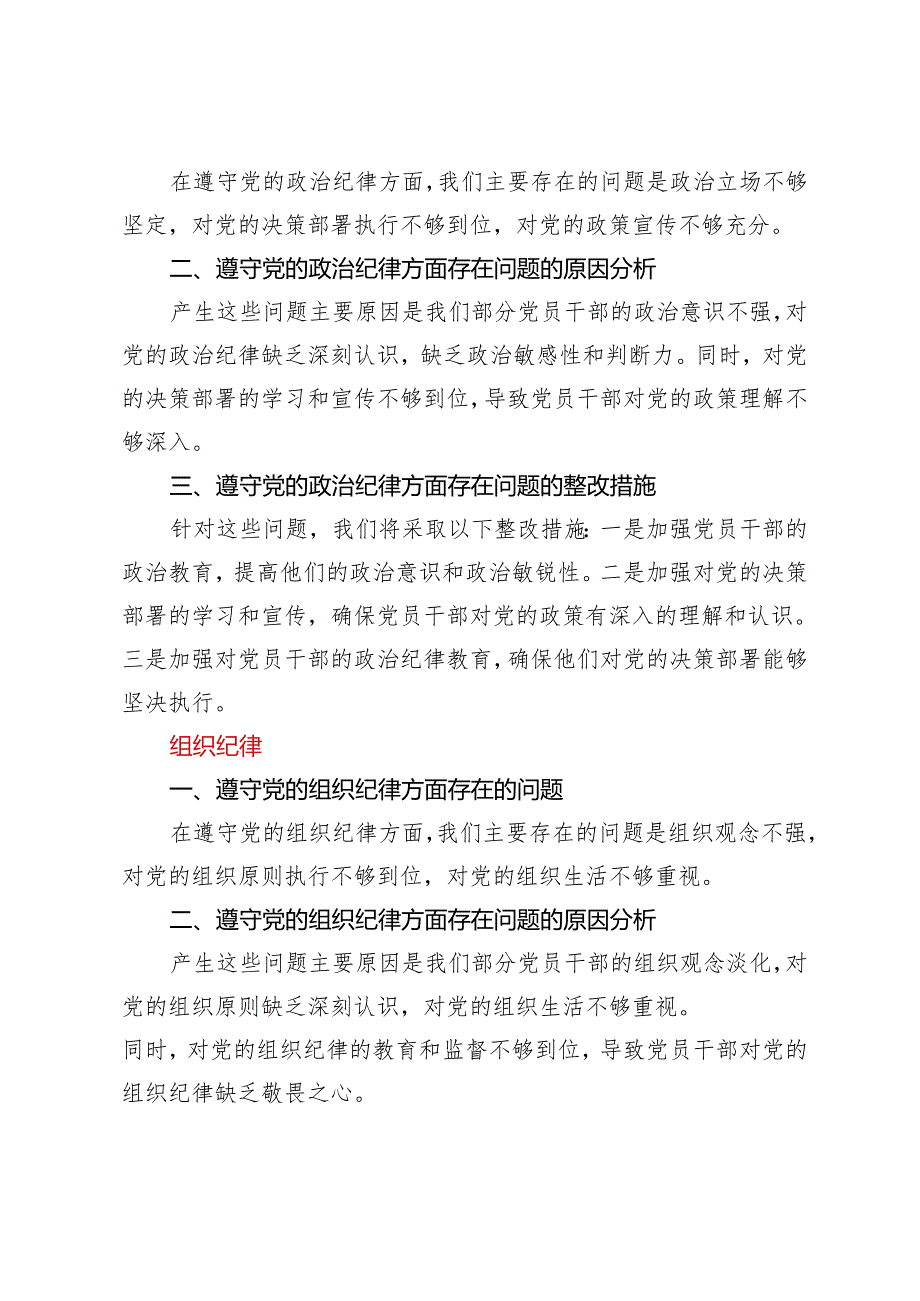 在遵守党的政治纪律方面，我们主要存在的问题是政治立场不够坚定，对党的决策部署执行不够到位，对党的政策宣传不够充分。

二、遵守党的政治纪律方面存在问题的原因分析

产生这些问题主要原因是我们部分党员干部的政治意识不强，对党的政治纪律缺乏深刻认识，缺乏政治敏感性和判断力。同时，对党的决策部署的学习和宣传不够到位，导致党员干部对党的政策理解不够深入。

三、遵守党的政治纪律方面存在问题的整改措施

针对这些问题，我们将采取以下整改措施：一是加强党员干部的政治教育，提高他们的政治意识和政治敏锐性。二是加强对党的决策部署的学习和宣传，确保党员干部对党的政策有深入的理解和认识。三是加强对党员干部的政治纪律教育，确保他们对党的决策部署能够坚决执行。

组织纪律

一、遵守党的组织纪律方面存在的问题

在遵守党的组织纪律方面，我们主要存在的问题是组织观念不强，对党的组织原则执行不够到位，对党的组织生活不够重视。

二、遵守党的组织纪律方面存在问题的原因分析

产生这些问题主要原因是我们部分党员干部的组织观念淡化，对党的组织原则缺乏深刻认识，对党的组织生活不够重视。
同时，对党的组织纪律的教育和监督不够到位，导致党员干部对党的组织纪律缺乏敬畏之心。